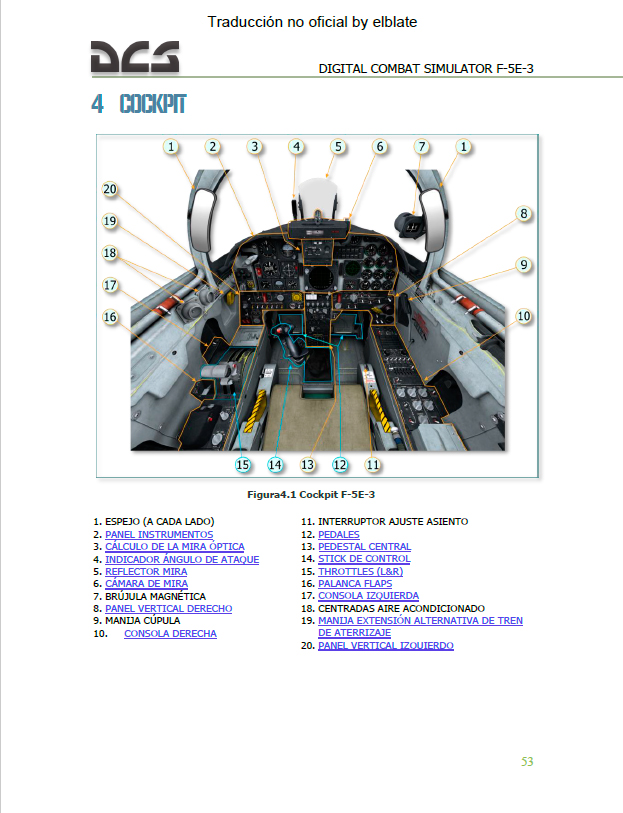 Traducción no oficial by elblate

DCS

DIGITAL COMBAT SIMULATOR F-5E-3

4 COCKPIT

1 2 3 4 5 6 7 1
20
19
18
17
16
8
9
10
15 14 13 12 11

Figura4.1 Cockpit F-5E-3

1. ESPEJO (A CADA LADO)
2. PANEL INSTRUMENTOS
3. CÁLCULO DE LA MIRA ÓPTICA
4. INDICADOR ÁNGULO DE ATAQUE
5. REFLECTOR MIRA
6. CÁMARA DE MIRA
7. BRÚJULA MAGNÉTICA
8. PANEL VERTICAL DERECHO
9. MANIJA CÚPULA
10. CONSOLA DERECHA

11. INTERRUPTOR AJUSTE ASIENTO
12. PEDALES
13. PEDESTAL CENTRAL
14. STICK DE CONTROL
15. THROTTLES (L&R)
16. PALANCA FLAPS
17. CONSOLA IZQUIERDA
18. CENTRADAS AIRE ACONDICIONADO
19. MANIJA EXTENSIÓN ALTERNATIVA DE TREN DE ATERRIZAJE
20. PANEL VERTICAL IZQUIERDO

53